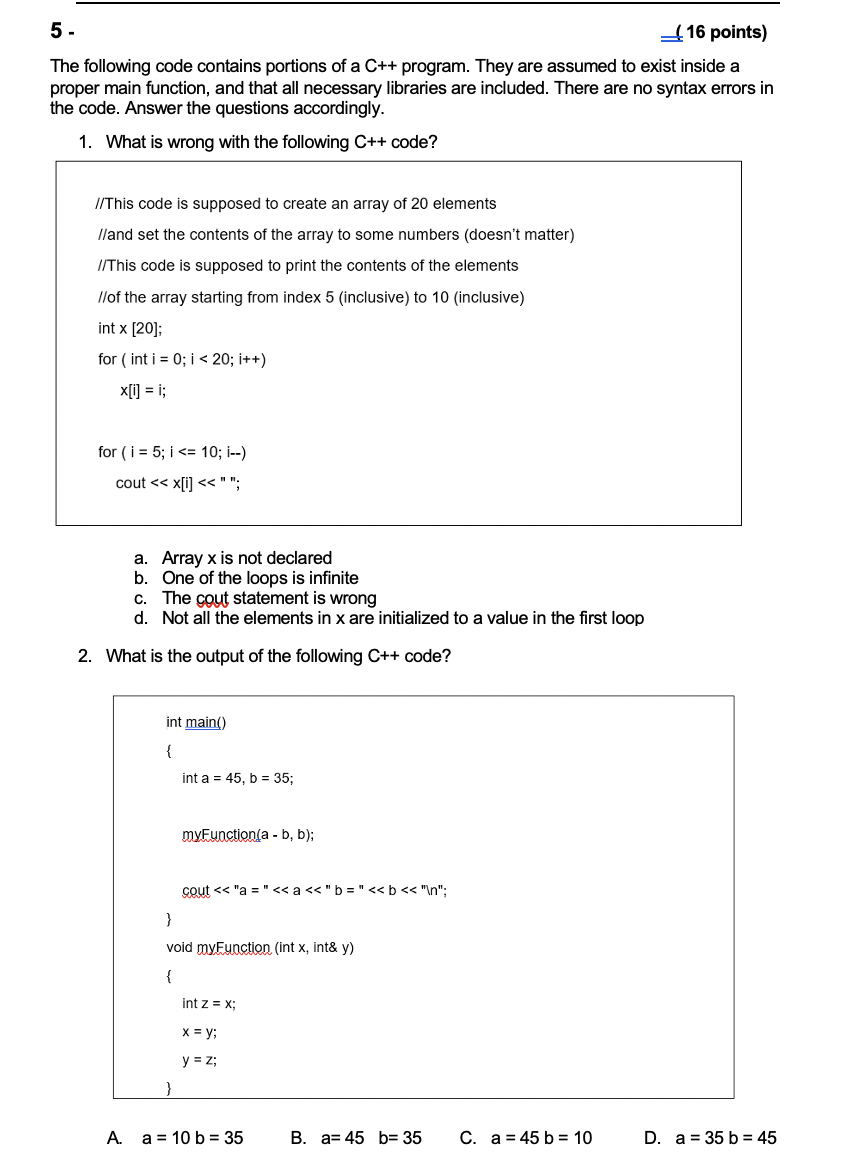 5 -

( 16 points)

The following code contains portions of a C++ program. They are assumed to exist inside a proper main function, and that all necessary libraries are included. There are no syntax errors in the code. Answer the questions accordingly.

1. What is wrong with the following C++ code?

//This code is supposed to create an array of 20 elements
//and set the contents of the array to some numbers (doesn't matter)
//This code is supposed to print the contents of the elements
//of the array starting from index 5 (inclusive) to 10 (inclusive)
int x [20];
for ( int i = 0; i < 20; i++)
x[i] = i;

for ( i = 5; i <= 10; i--)
cout << x[i] << " ";

a. Array x is not declared
b. One of the loops is infinite
c. The cout statement is wrong
d. Not all the elements in x are initialized to a value in the first loop

2. What is the output of the following C++ code?

int main()
{
int a = 45, b = 35;

myFunction(a - b, b);

cout << "a = " << a << " b = " << b << "\n";
}
void myFunction (int x, int& y)
{
int z = x;
x = y;
y = z;
}

A. a = 10 b = 35 B. a= 45 b= 35 C. a = 45 b = 10 D. a = 35 b = 45